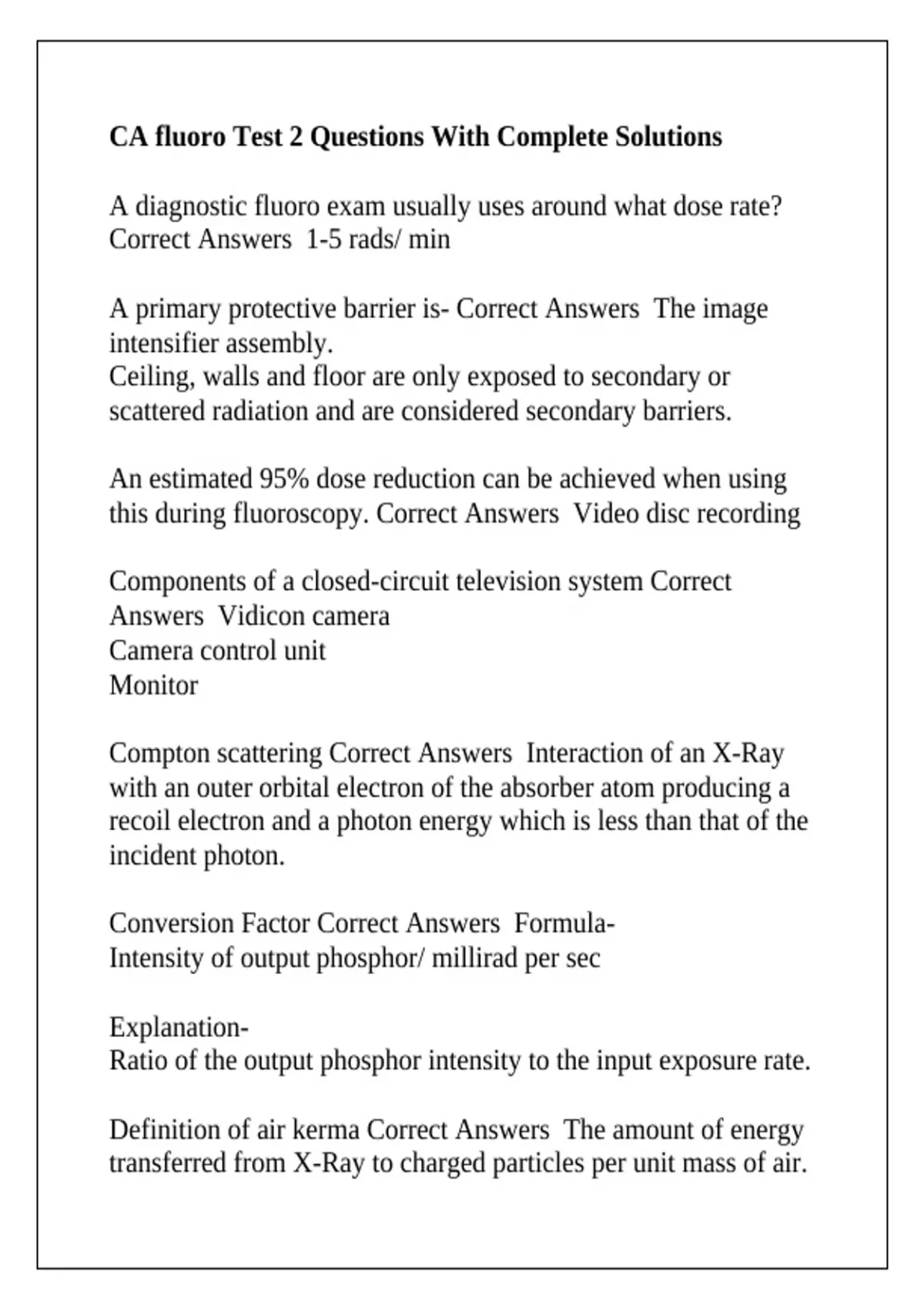 CA fluoro Test 2 Questions With Complete Solutions

A diagnostic fluoro exam usually uses around what dose rate? Correct Answers 1-5 rads/ min

A primary protective barrier is- Correct Answers The image intensifier assembly.
Ceiling, walls and floor are only exposed to secondary or scattered radiation and are considered secondary barriers.

An estimated 95% dose reduction can be achieved when using this during fluoroscopy. Correct Answers Video disc recording

Components of a closed-circuit television system Correct Answers Vidicon camera
Camera control unit
Monitor

Compton scattering Correct Answers Interaction of an X-Ray with an outer orbital electron of the absorber atom producing a recoil electron and a photon energy which is less than that of the incident photon.

Conversion Factor Correct Answers Formula-
Intensity of output phosphor/ millirad per sec

Explanation-
Ratio of the output phosphor intensity to the input exposure rate.

Definition of air kerma Correct Answers The amount of energy transferred from X-Ray to charged particles per unit mass of air.